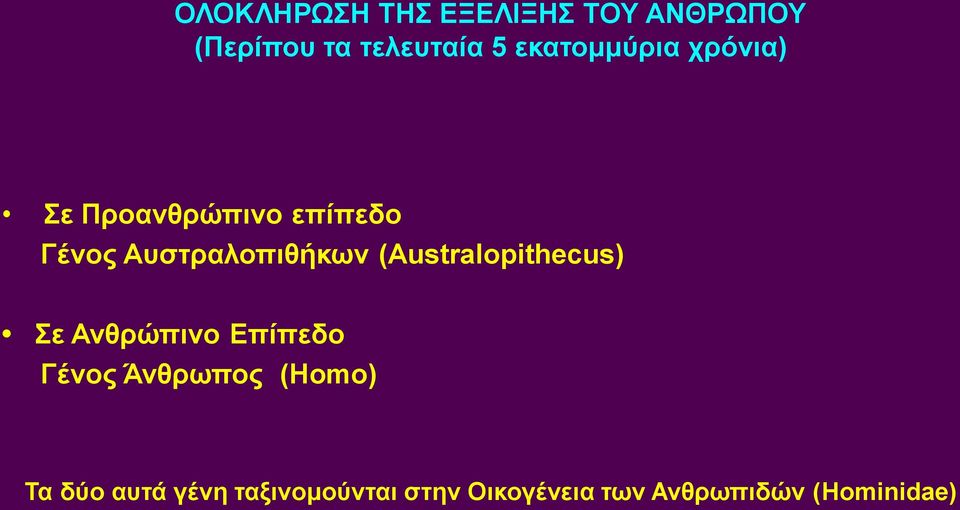 ΟΛΟΚΛΗΡΩΣΗ ΤΗΣ ΕΞΕΛΙΞΗΣ ΤΟΥ ΑΝΘΡΩΠΟΥ
(Περίπου τα τελευταία 5 εκατομμύρια χρόνια)

• Σε Προανθρώπινο επίπεδο
Γένος Αυστραλοπιθήκων (Australopithecus)

• Σε Ανθρώπινο Επίπεδο
Γένος Άνθρωπος (Homo)

Τα δύο αυτά γένη ταξινομούνται στην Οικογένεια των Ανθρωπιδών (Hominidae)